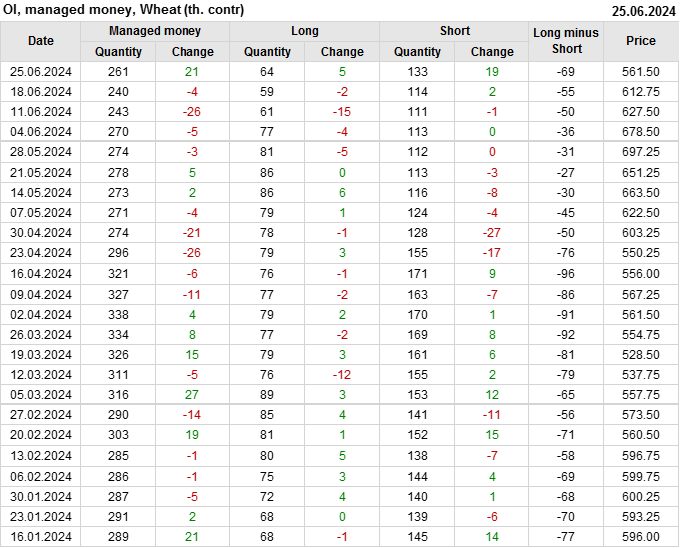 OI, managed money, Wheat (th. contr)
25.06.2024

| Date | Managed money |  | Long |  | Short |  | Long minus Short | Price |
|---|---|---|---|---|---|---|---|---|
|  | Quantity | Change | Quantity | Change | Quantity | Change |  |  |
| 25.06.2024 | 261 | 21 | 64 | 5 | 133 | 19 | -69 | 561.50 |
| 18.06.2024 | 240 | -4 | 59 | -2 | 114 | 2 | -55 | 612.75 |
| 11.06.2024 | 243 | -26 | 61 | -15 | 111 | -1 | -50 | 627.50 |
| 04.06.2024 | 270 | -5 | 77 | -4 | 113 | 0 | -36 | 678.50 |
| 28.05.2024 | 274 | -3 | 81 | -5 | 112 | 0 | -31 | 697.25 |
| 21.05.2024 | 278 | 5 | 86 | 0 | 113 | -3 | -27 | 651.25 |
| 14.05.2024 | 273 | 2 | 86 | 6 | 116 | -8 | -30 | 663.50 |
| 07.05.2024 | 271 | -4 | 79 | 1 | 124 | -4 | -45 | 622.50 |
| 30.04.2024 | 274 | -21 | 78 | -1 | 128 | -27 | -50 | 603.25 |
| 23.04.2024 | 296 | -26 | 79 | 3 | 155 | -17 | -76 | 550.25 |
| 16.04.2024 | 321 | -6 | 76 | -1 | 171 | 9 | -96 | 556.00 |
| 09.04.2024 | 327 | -11 | 77 | -2 | 163 | -7 | -86 | 567.25 |
| 02.04.2024 | 338 | 4 | 79 | 2 | 170 | 1 | -91 | 561.50 |
| 26.03.2024 | 334 | 8 | 77 | -2 | 169 | 8 | -92 | 554.75 |
| 19.03.2024 | 326 | 15 | 79 | 3 | 161 | 6 | -81 | 528.50 |
| 12.03.2024 | 311 | -5 | 76 | -12 | 155 | 2 | -79 | 537.75 |
| 05.03.2024 | 316 | 27 | 89 | 3 | 153 | 12 | -65 | 557.75 |
| 27.02.2024 | 290 | -14 | 85 | 4 | 141 | -11 | -56 | 573.50 |
| 20.02.2024 | 303 | 19 | 81 | 1 | 152 | 15 | -71 | 560.50 |
| 13.02.2024 | 285 | -1 | 80 | 5 | 138 | -7 | -58 | 596.75 |
| 06.02.2024 | 286 | -1 | 75 | 3 | 144 | 4 | -69 | 599.75 |
| 30.01.2024 | 287 | -5 | 72 | 4 | 140 | 1 | -68 | 600.25 |
| 23.01.2024 | 291 | 2 | 68 | 0 | 139 | -6 | -70 | 593.25 |
| 16.01.2024 | 289 | 21 | 68 | -1 | 145 | 14 | -77 | 596.00 |